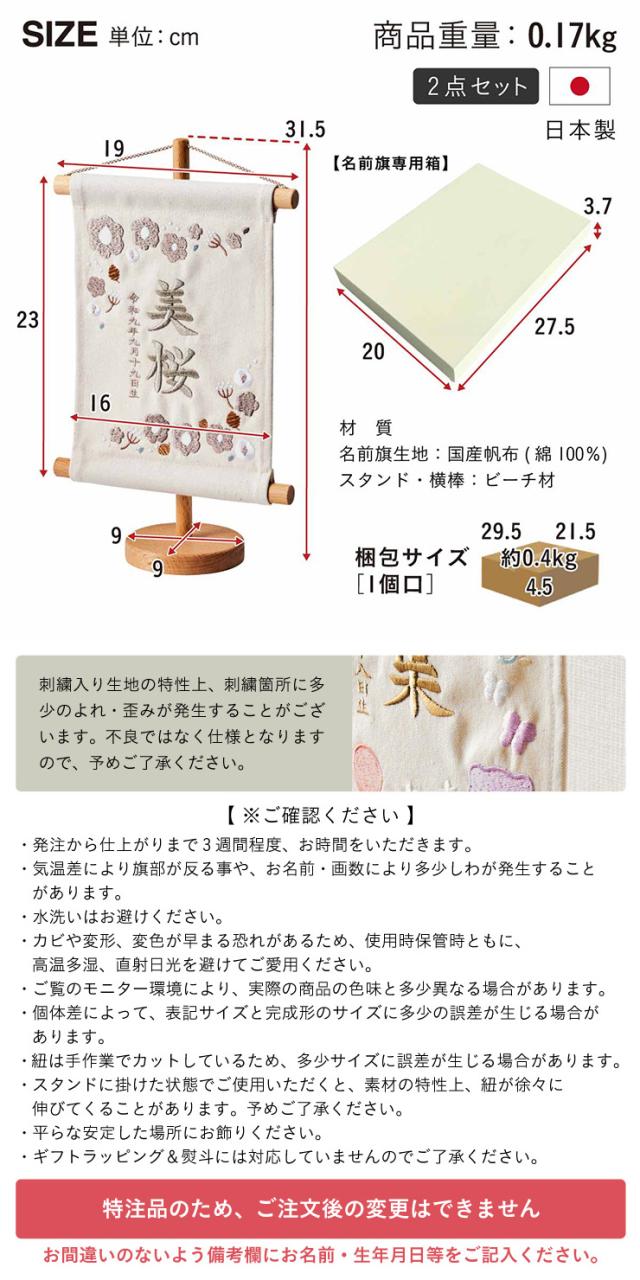 SIZE 単位：cm

商品重量：0.17kg

2点セット

日本製

19

31.5

23

美桜

令和九年九月十九日生

16

9

9

【名前旗専用箱】

3.7

27.5

20

材　質
名前旗生地：国産帆布（綿100%）
スタンド・横棒：ビーチ材

梱包サイズ
［1個口］

29.5　21.5
約0.4kg
4.5

刺繍入り生地の特性上、刺繍箇所に多少のよれ・歪みが発生することがございます。不良ではなく仕様となりますので、予めご了承ください。

【※ご確認ください】

・発注から仕上がりまで3週間程度、お時間をいただきます。
・気温差により旗部が反る事や、お名前・画数により多少しわが発生することがあります。
・水洗いはお避けください。
・カビや変形、変色が早まる恐れがあるため、使用時保管時ともに、高温多湿、直射日光を避けてご愛用ください。
・ご覧のモニター環境により、実際の商品の色味と多少異なる場合があります。
・個体差によって、表記サイズと完成形のサイズに多少の誤差が生じる場合があります。
・紐は手作業でカットしているため、多少サイズに誤差が生じる場合があります。
・スタンドに掛けた状態でご使用いただくと、素材の特性上、紐が徐々に伸びてくることがあります。予めご了承ください。
・平らな安定した場所にお飾りください。
・ギフトラッピング＆熨斗には対応していませんのでご了承ください。

特注品のため、ご注文後の変更はできません

お間違いのないよう備考欄にお名前・生年月日等をご記入ください。